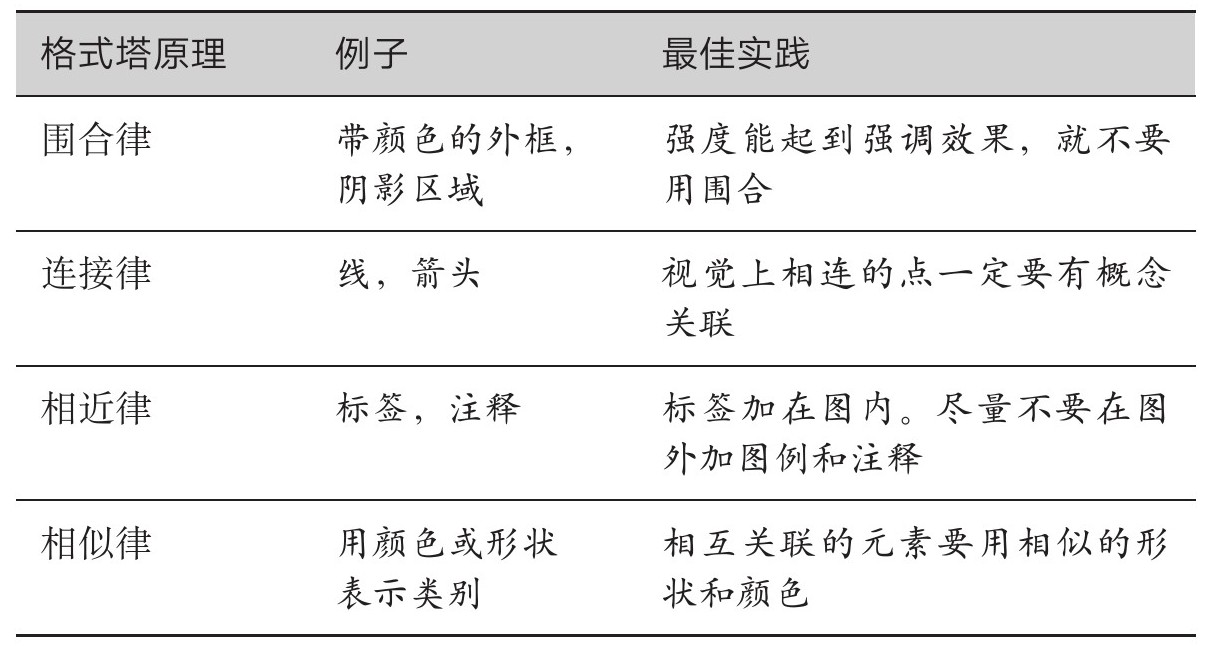 | 格式塔原理 | 例子 | 最佳实践 |
|---|---|---|
| 围合律 | 带颜色的外框，阴影区域 | 强度能起到强调效果，就不要用围合 |
| 连接律 | 线，箭头 | 视觉上相连的点一定要有概念关联 |
| 相近律 | 标签，注释 | 标签加在图内。尽量不要在图外加图例和注释 |
| 相似律 | 用颜色或形状表示类别 | 相互关联的元素要用相似的形状和颜色 |